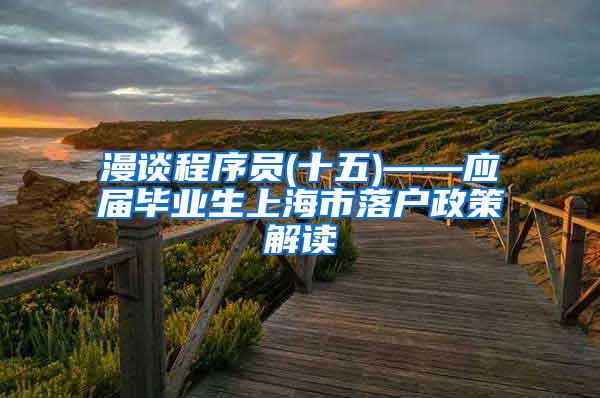 漫谈程序员(十五)——应届毕业生上海市落户政策解读